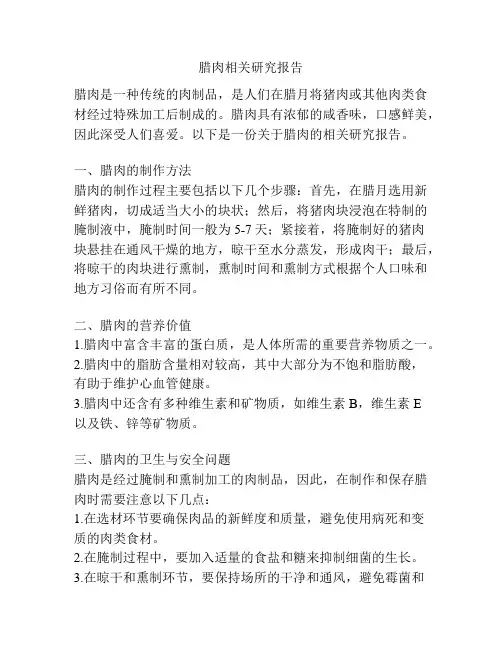 腊肉相关研究报告

腊肉是一种传统的肉制品，是人们在腊月将猪肉或其他肉类食材经过特殊加工后制成的。腊肉具有浓郁的咸香味，口感鲜美，因此深受人们喜爱。以下是一份关于腊肉的相关研究报告。

一、腊肉的制作方法
腊肉的制作过程主要包括以下几个步骤：首先，在腊月选用新鲜猪肉，切成适当大小的块状；然后，将猪肉块浸泡在特制的腌制液中，腌制时间一般为 5-7 天；紧接着，将腌制好的猪肉块悬挂在通风干燥的地方，晾干至水分蒸发，形成肉干；最后，将晾干的肉块进行熏制，熏制时间和熏制方式根据个人口味和地方习俗而有所不同。

二、腊肉的营养价值
1.腊肉中富含丰富的蛋白质，是人体所需的重要营养物质之一。
2.腊肉中的脂肪含量相对较高，其中大部分为不饱和脂肪酸，有助于维护心血管健康。
3.腊肉中还含有多种维生素和矿物质，如维生素 B，维生素 E 以及铁、锌等矿物质。

三、腊肉的卫生与安全问题
腊肉是经过腌制和熏制加工的肉制品，因此，在制作和保存腊肉时需要注意以下几点：
1.在选材环节要确保肉品的新鲜度和质量，避免使用病死和变质的肉类食材。
2.在腌制过程中，要加入适量的食盐和糖来抑制细菌的生长。
3.在晾干和熏制环节，要保持场所的干净和通风，避免霉菌和